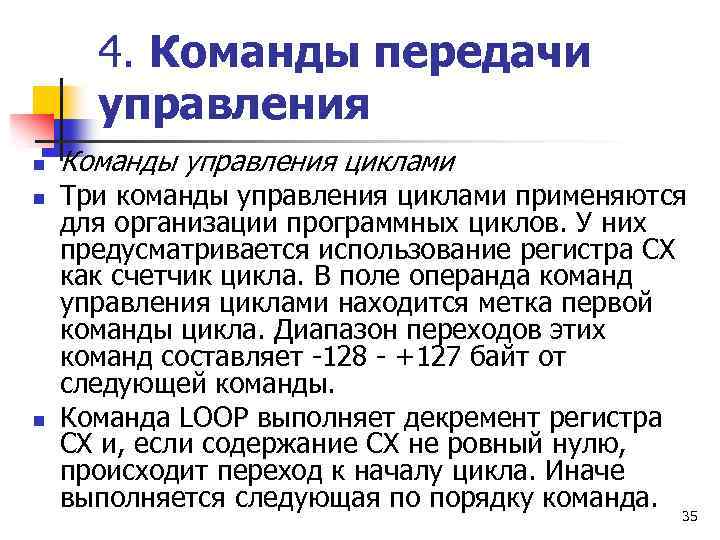 4. Команды передачи управления

Команды управления циклами

Три команды управления циклами применяются для организации программных циклов. У них предусматривается использование регистра СХ как счетчик цикла. В поле операнда команд управления циклами находится метка первой команды цикла. Диапазон переходов этих команд составляет -128 - +127 байт от следующей команды.

Команда LOOP выполняет декремент регистра СХ и, если содержание СХ не ровный нулю, происходит переход к началу цикла. Иначе выполняется следующая по порядку команда.

35